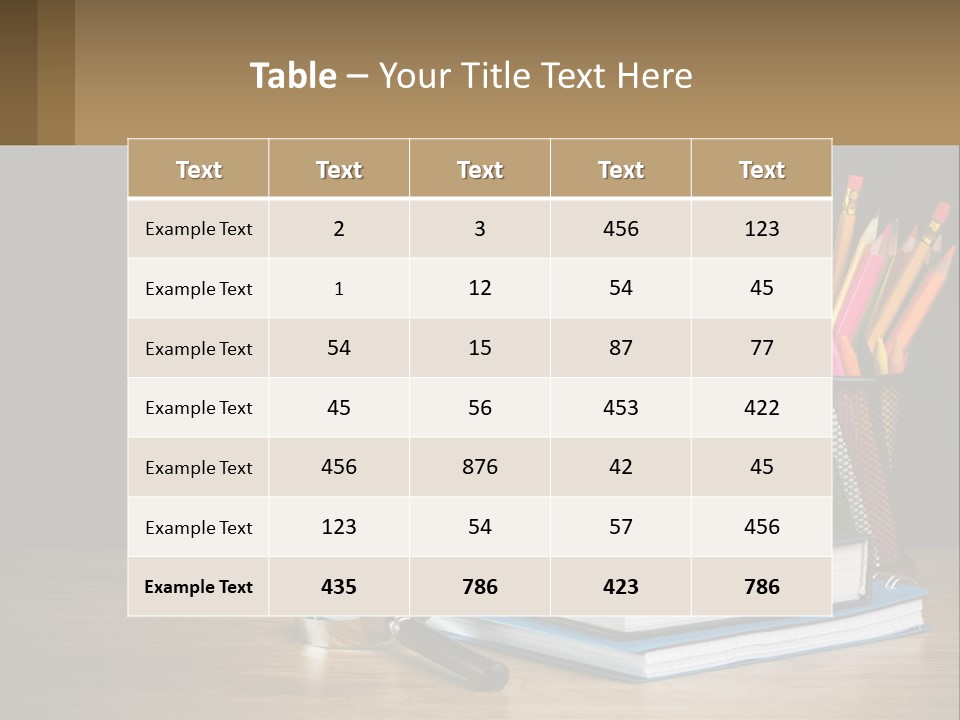 Table – Your Title Text Here

| Text | Text | Text | Text | Text |
|---|---|---|---|---|
| Example Text | 2 | 3 | 456 | 123 |
| Example Text | 1 | 12 | 54 | 45 |
| Example Text | 54 | 15 | 87 | 77 |
| Example Text | 45 | 56 | 453 | 422 |
| Example Text | 456 | 876 | 42 | 45 |
| Example Text | 123 | 54 | 57 | 456 |
| Example Text | 435 | 786 | 423 | 786 |